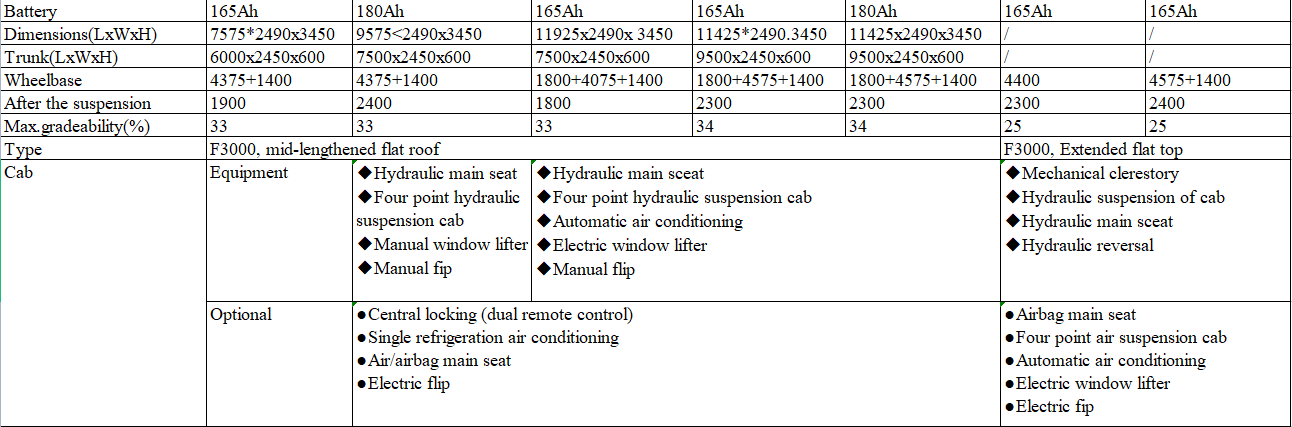 | Battery | 165Ah | 180Ah | 165Ah | 165Ah | 180Ah | 165Ah | 165Ah |
|---|---|---|---|---|---|---|---|
| Dimensions(LxWxH) | 7575*2490x3450 | 9575<2490x3450 | 11925x2490x 3450 | 11425*2490.3450 | 11425x2490x3450 | / | / |
| Trunk(LxWxH) | 6000x2450x600 | 7500x2450x600 | 7500x2450x600 | 9500x2450x600 | 9500x2450x600 | / | / |
| Wheelbase | 4375+1400 | 4375+1400 | 1800+4075+1400 | 1800+4575+1400 | 1800+4575+1400 | 4400 | 4575+1400 |
| After the suspension | 1900 | 2400 | 1800 | 2300 | 2300 | 2300 | 2400 |
| Max.gradeability(%) | 33 | 33 | 33 | 34 | 34 | 25 | 25 |
| Type | F3000, mid-lengthened flat roof | | | | | F3000, Extended flat top | |
| Cab | Equipment | ◆Hydraulic main seat ◆Four point hydraulic suspension cab ◆Manual window lifter ◆Manual fip | ◆Hydraulic main sceat ◆Four point hydraulic suspension cab ◆Automatic air conditioning ◆Electric window lifter ◆Manual flip | | | ◆Mechanical clerestory ◆Hydraulic suspension of cab ◆Hydraulic main sceat ◆Hydraulic reversal | |
| | Optional | ●Central locking (dual remote control) ●Single refrigeration air conditioning ●Air/airbag main seat ●Electric flip | | | | ●Airbag main seat ●Four point air suspension cab ●Automatic air conditioning ●Electric window lifter ●Electric fip | |